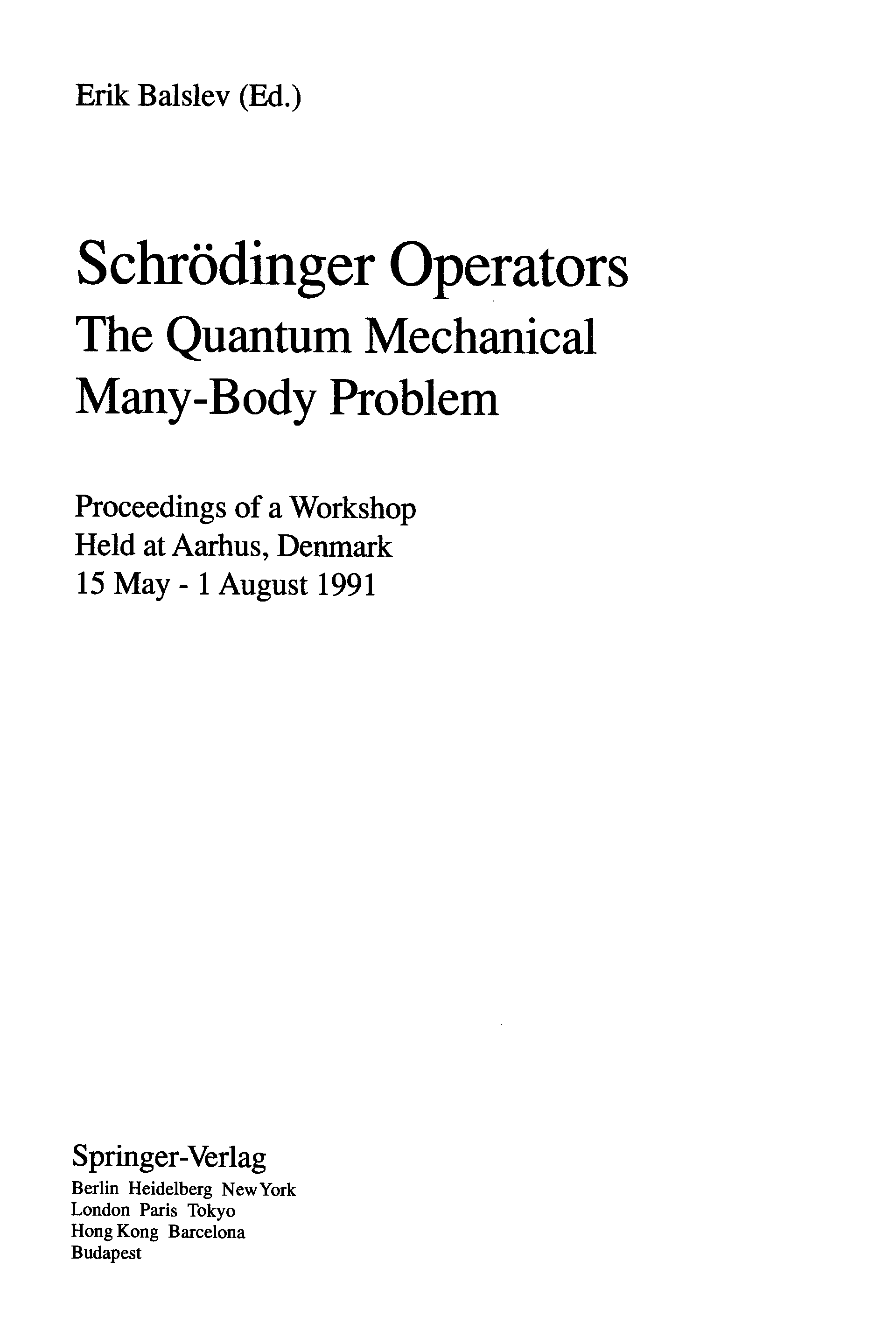 Erik Balslev (Ed.)

Schrödinger Operators
The Quantum Mechanical
Many-Body Problem

Proceedings of a Workshop
Held at Aarhus, Denmark
15 May - 1 August 1991

Springer-Verlag
Berlin Heidelberg New York
London Paris Tokyo
Hong Kong Barcelona
Budapest